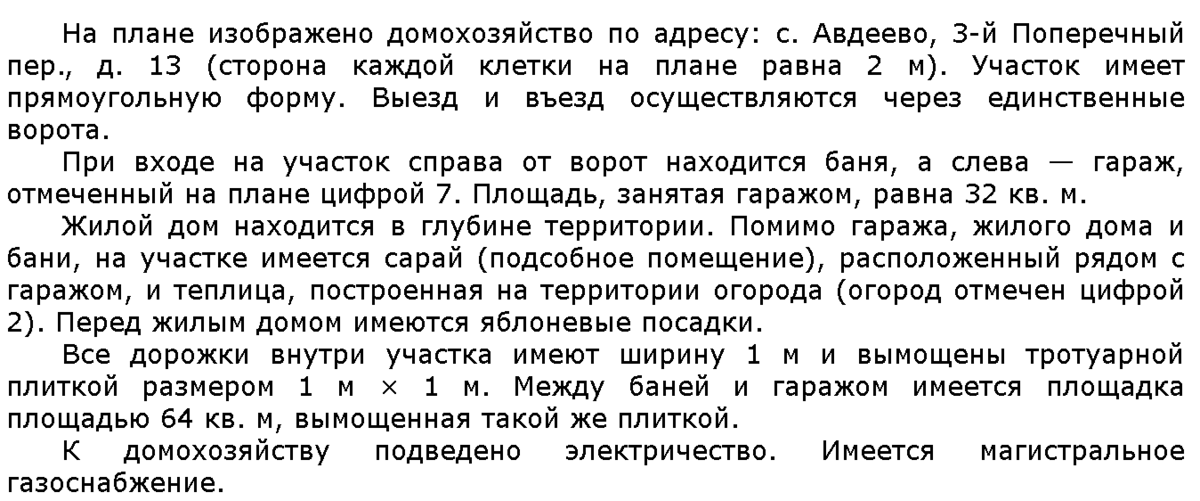 На плане изображено домохозяйство по адресу: с. Авдеево, 3-й Поперечный пер., д. 13 (сторона каждой клетки на плане равна 2 м). Участок имеет прямоугольную форму. Выезд и въезд осуществляются через единственные ворота.

При входе на участок справа от ворот находится баня, а слева — гараж, отмеченный на плане цифрой 7. Площадь, занятая гаражом, равна 32 кв. м.

Жилой дом находится в глубине территории. Помимо гаража, жилого дома и бани, на участке имеется сарай (подсобное помещение), расположенный рядом с гаражом, и теплица, построенная на территории огорода (огород отмечен цифрой 2). Перед жилым домом имеются яблоневые посадки.

Все дорожки внутри участка имеют ширину 1 м и вымощены тротуарной плиткой размером 1 м × 1 м. Между баней и гаражом имеется площадка площадью 64 кв. м, вымощенная такой же плиткой.

К домохозяйству подведено электричество. Имеется магистральное газоснабжение.